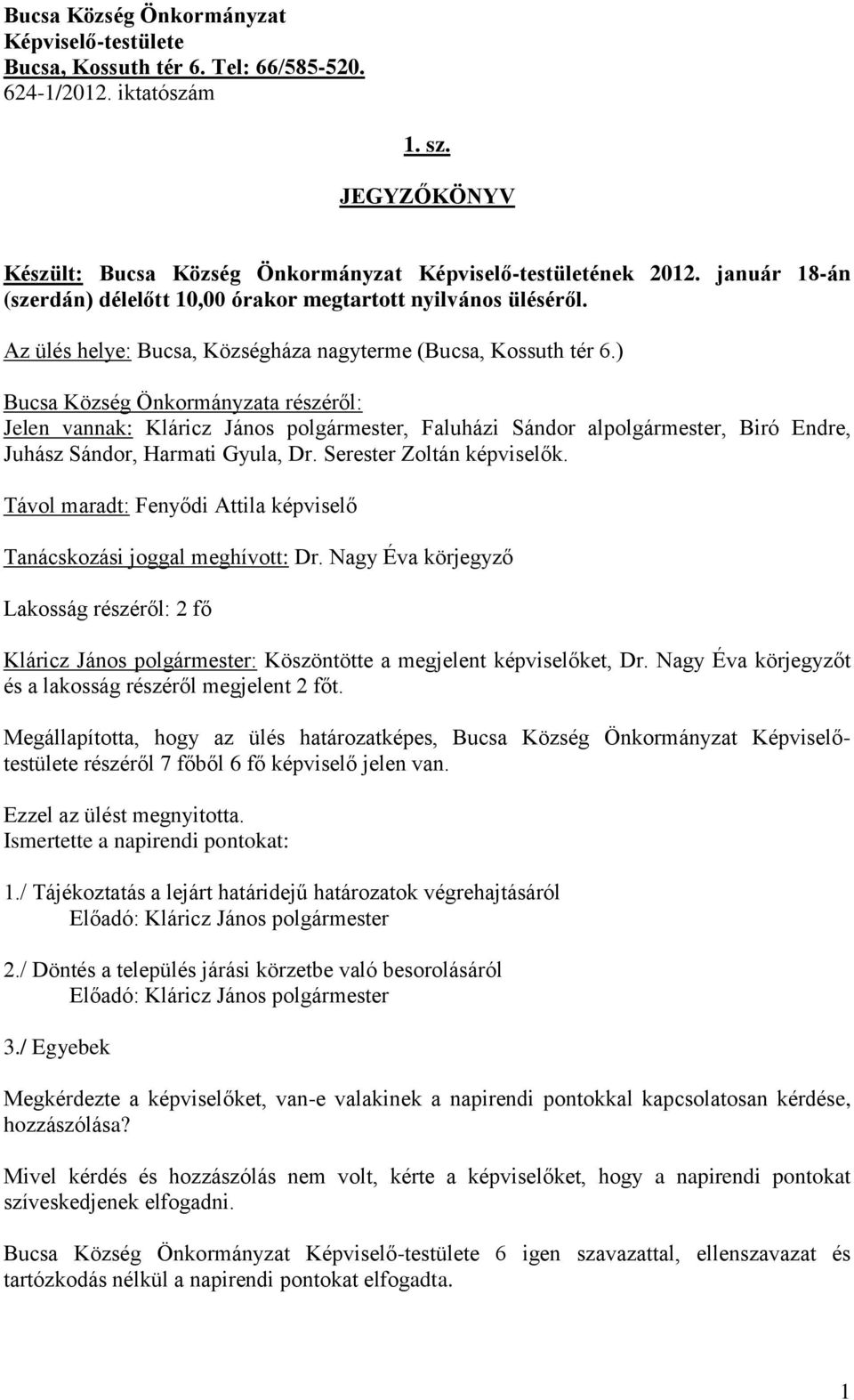 Bucsa Község Önkormányzat
Képviselő-testülete
Bucsa, Kossuth tér 6. Tel: 66/585-520.
624-1/2012. iktatószám

1. sz.

JEGYZŐKÖNYV

Készült: Bucsa Község Önkormányzat Képviselő-testületének 2012. január 18-án (szerdán) délelőtt 10,00 órakor megtartott nyilvános üléséről.

Az ülés helye: Bucsa, Községháza nagyterme (Bucsa, Kossuth tér 6.)

Bucsa Község Önkormányzata részéről:
Jelen vannak: Kláricz János polgármester, Faluházi Sándor alpolgármester, Biró Endre, Juhász Sándor, Harmati Gyula, Dr. Serester Zoltán képviselők.

Távol maradt: Fenyődi Attila képviselő

Tanácskozási joggal meghívott: Dr. Nagy Éva körjegyző

Lakosság részéről: 2 fő

Kláricz János polgármester: Köszöntötte a megjelent képviselőket, Dr. Nagy Éva körjegyzőt és a lakosság részéről megjelent 2 főt.

Megállapította, hogy az ülés határozatképes, Bucsa Község Önkormányzat Képviselő-testülete részéről 7 főből 6 fő képviselő jelen van.

Ezzel az ülést megnyitotta.
Ismertette a napirendi pontokat:

1./ Tájékoztatás a lejárt határidejű határozatok végrehajtásáról
Előadó: Kláricz János polgármester

2./ Döntés a település járási körzetbe való besorolásáról
Előadó: Kláricz János polgármester

3./ Egyebek

Megkérdezte a képviselőket, van-e valakinek a napirendi pontokkal kapcsolatosan kérdése, hozzászólása?

Mivel kérdés és hozzászólás nem volt, kérte a képviselőket, hogy a napirendi pontokat szíveskedjenek elfogadni.

Bucsa Község Önkormányzat Képviselő-testülete 6 igen szavazattal, ellenszavazat és tartózkodás nélkül a napirendi pontokat elfogadta.

1